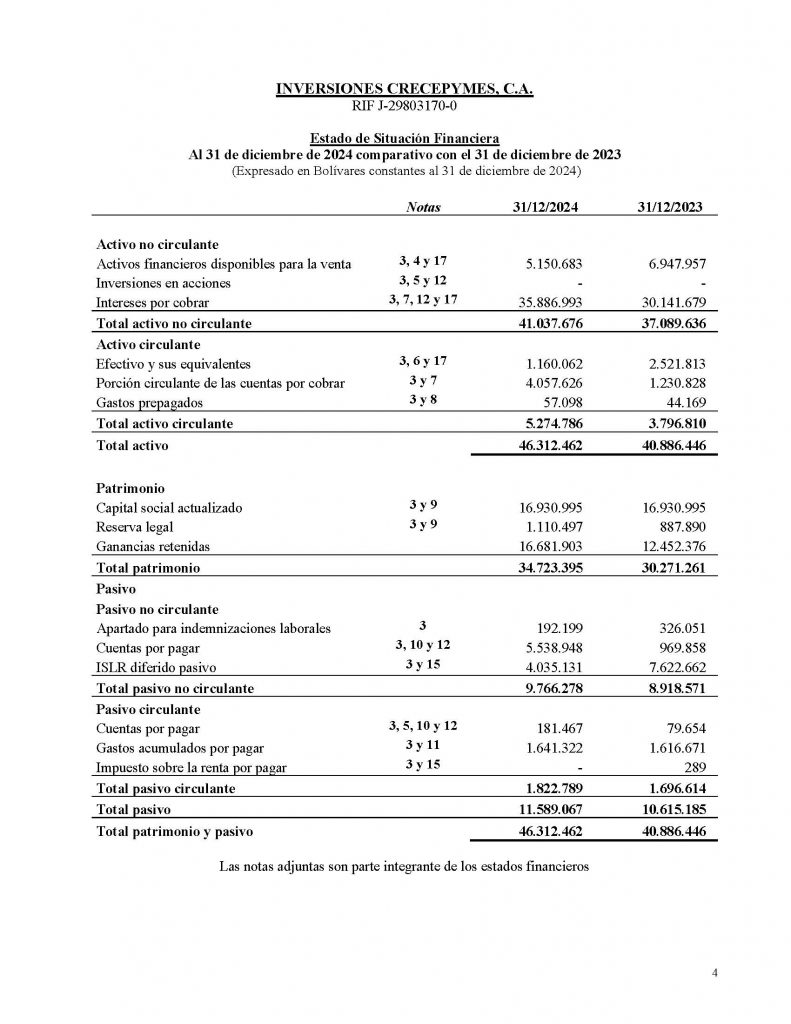 INVERSIONES CRECEPYMES, C.A.
RIF J-29803170-0

Estado de Situación Financiera
Al 31 de diciembre de 2024 comparativo con el 31 de diciembre de 2023
(Expresado en Bolívares constantes al 31 de diciembre de 2024)

| | Notas | 31/12/2024 | 31/12/2023 |
|---|---|---|---|
| Activo no circulante | | | |
| Activos financieros disponibles para la venta | 3, 4 y 17 | 5.150.683 | 6.947.957 |
| Inversiones en acciones | 3, 5 y 12 | - | - |
| Intereses por cobrar | 3, 7, 12 y 17 | 35.886.993 | 30.141.679 |
| Total activo no circulante | | 41.037.676 | 37.089.636 |
| Activo circulante | | | |
| Efectivo y sus equivalentes | 3, 6 y 17 | 1.160.062 | 2.521.813 |
| Porción circulante de las cuentas por cobrar | 3 y 7 | 4.057.626 | 1.230.828 |
| Gastos prepagados | 3 y 8 | 57.098 | 44.169 |
| Total activo circulante | | 5.274.786 | 3.796.810 |
| Total activo | | 46.312.462 | 40.886.446 |
| Patrimonio | | | |
| Capital social actualizado | 3 y 9 | 16.930.995 | 16.930.995 |
| Reserva legal | 3 y 9 | 1.110.497 | 887.890 |
| Ganancias retenidas | | 16.681.903 | 12.452.376 |
| Total patrimonio | | 34.723.395 | 30.271.261 |
| Pasivo | | | |
| Pasivo no circulante | | | |
| Apartado para indemnizaciones laborales | 3 | 192.199 | 326.051 |
| Cuentas por pagar | 3, 10 y 12 | 5.538.948 | 969.858 |
| ISLR diferido pasivo | 3 y 15 | 4.035.131 | 7.622.662 |
| Total pasivo no circulante | | 9.766.278 | 8.918.571 |
| Pasivo circulante | | | |
| Cuentas por pagar | 3, 5, 10 y 12 | 181.467 | 79.654 |
| Gastos acumulados por pagar | 3 y 11 | 1.641.322 | 1.616.671 |
| Impuesto sobre la renta por pagar | 3 y 15 | - | 289 |
| Total pasivo circulante | | 1.822.789 | 1.696.614 |
| Total pasivo | | 11.589.067 | 10.615.185 |
| Total patrimonio y pasivo | | 46.312.462 | 40.886.446 |

Las notas adjuntas son parte integrante de los estados financieros

4